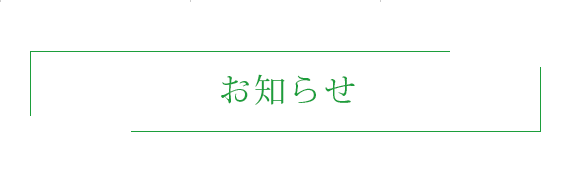 お知らせ